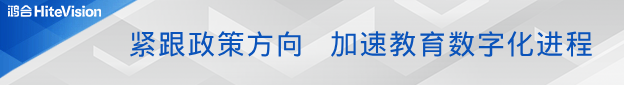 鸿合 HiteVision

紧跟政策方向　加速教育数字化进程